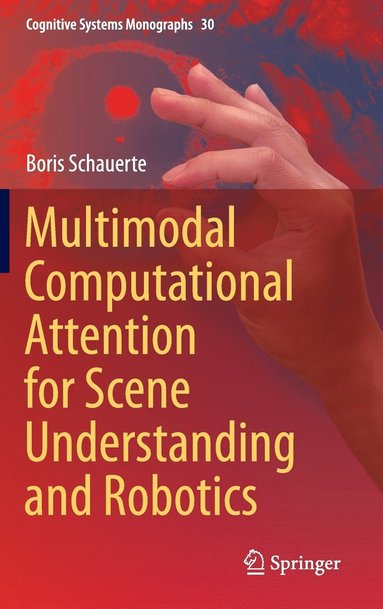 Cognitive Systems Monographs 30

Boris Schauerte

Multimodal Computational Attention for Scene Understanding and Robotics

Springer